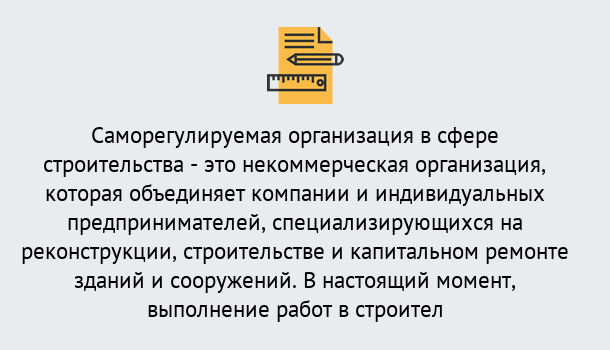 Саморегулируемая организация в сфере строительства - это некоммерческая организация, которая объединяет компании и индивидуальных предпринимателей, специализирующихся на реконструкции, строительстве и капитальном ремонте зданий и сооружений. В настоящий момент, выполнение работ в строител